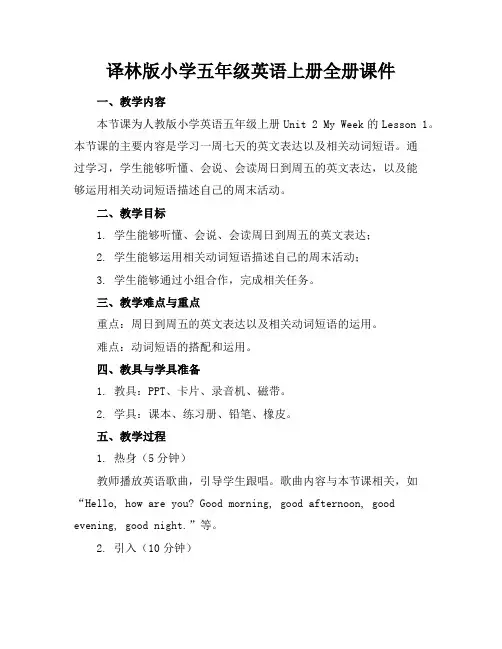 译林版小学五年级英语上册全册课件

一、教学内容

本节课为人教版小学英语五年级上册 Unit 2 My Week 的 Lesson 1。本节课的主要内容是学习一周七天的英文表达以及相关动词短语。通过学习，学生能够听懂、会说、会读周日到周五的英文表达，以及能够运用相关动词短语描述自己的周末活动。

二、教学目标

1. 学生能够听懂、会说、会读周日到周五的英文表达；

2. 学生能够运用相关动词短语描述自己的周末活动；

3. 学生能够通过小组合作，完成相关任务。

三、教学难点与重点

重点：周日到周五的英文表达以及相关动词短语的运用。

难点：动词短语的搭配和运用。

四、教具与学具准备

1. 教具：PPT、卡片、录音机、磁带。

2. 学具：课本、练习册、铅笔、橡皮。

五、教学过程

1. 热身（5 分钟）

教师播放英语歌曲，引导学生跟唱。歌曲内容与本节课相关，如“Hello, how are you? Good morning, good afternoon, good evening, good night.”等。

2. 引入（10 分钟）